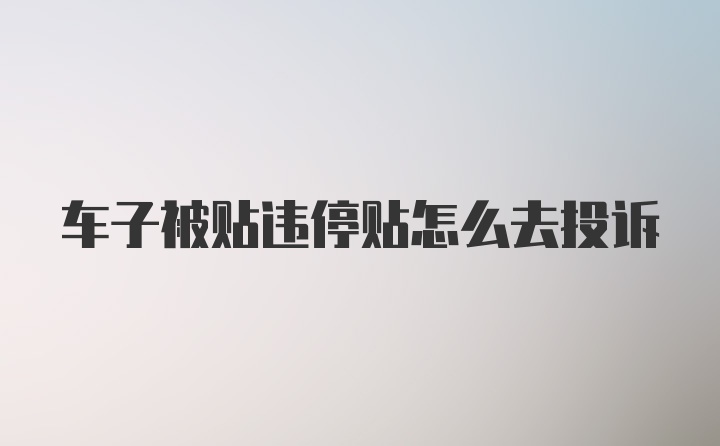 车子被贴违停贴怎么去投诉